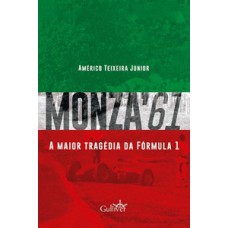 Américo Teixeira Junior

MONZA'61

A MAIOR TRAGÉDIA DA FÓRMULA 1

Gulliver